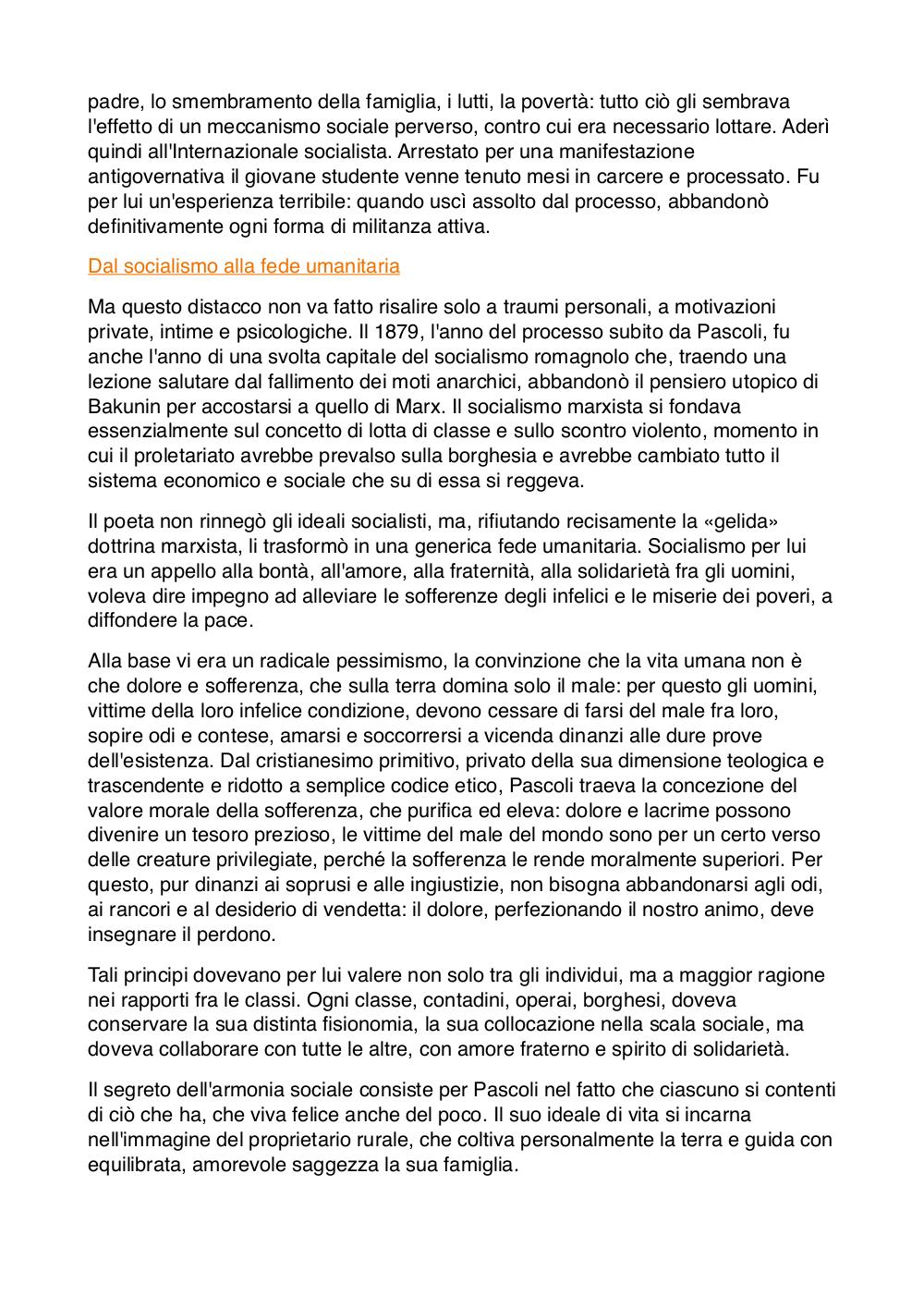 padre, lo smembramento della famiglia, i lutti, la povertà: tutto ciò gli sembrava l'effetto di un meccanismo sociale perverso, contro cui era necessario lottare. Aderì quindi all'Internazionale socialista. Arrestato per una manifestazione antigovernativa il giovane studente venne tenuto mesi in carcere e processato. Fu per lui un'esperienza terribile: quando uscì assolto dal processo, abbandonò definitivamente ogni forma di militanza attiva.

Dal socialismo alla fede umanitaria

Ma questo distacco non va fatto risalire solo a traumi personali, a motivazioni private, intime e psicologiche. Il 1879, l'anno del processo subito da Pascoli, fu anche l'anno di una svolta capitale del socialismo romagnolo che, traendo una lezione salutare dal fallimento dei moti anarchici, abbandonò il pensiero utopico di Bakunin per accostarsi a quello di Marx. Il socialismo marxista si fondava essenzialmente sul concetto di lotta di classe e sullo scontro violento, momento in cui il proletariato avrebbe prevalso sulla borghesia e avrebbe cambiato tutto il sistema economico e sociale che su di essa si reggeva.

Il poeta non rinnegò gli ideali socialisti, ma, rifiutando recisamente la «gelida» dottrina marxista, li trasformò in una generica fede umanitaria. Socialismo per lui era un appello alla bontà, all'amore, alla fraternità, alla solidarietà fra gli uomini, voleva dire impegno ad alleviare le sofferenze degli infelici e le miserie dei poveri, a diffondere la pace.

Alla base vi era un radicale pessimismo, la convinzione che la vita umana non è che dolore e sofferenza, che sulla terra domina solo il male: per questo gli uomini, vittime della loro infelice condizione, devono cessare di farsi del male fra loro, sopire odi e contese, amarsi e soccorrersi a vicenda dinanzi alle dure prove dell'esistenza. Dal cristianesimo primitivo, privato della sua dimensione teologica e trascendente e ridotto a semplice codice etico, Pascoli traeva la concezione del valore morale della sofferenza, che purifica ed eleva: dolore e lacrime possono divenire un tesoro prezioso, le vittime del male del mondo sono per un certo verso delle creature privilegiate, perché la sofferenza le rende moralmente superiori. Per questo, pur dinanzi ai soprusi e alle ingiustizie, non bisogna abbandonarsi agli odi, ai rancori e al desiderio di vendetta: il dolore, perfezionando il nostro animo, deve insegnare il perdono.

Tali principi dovevano per lui valere non solo tra gli individui, ma a maggior ragione nei rapporti fra le classi. Ogni classe, contadini, operai, borghesi, doveva conservare la sua distinta fisionomia, la sua collocazione nella scala sociale, ma doveva collaborare con tutte le altre, con amore fraterno e spirito di solidarietà.

Il segreto dell'armonia sociale consiste per Pascoli nel fatto che ciascuno si contenti di ciò che ha, che viva felice anche del poco. Il suo ideale di vita si incarna nell'immagine del proprietario rurale, che coltiva personalmente la terra e guida con equilibrata, amorevole saggezza la sua famiglia.